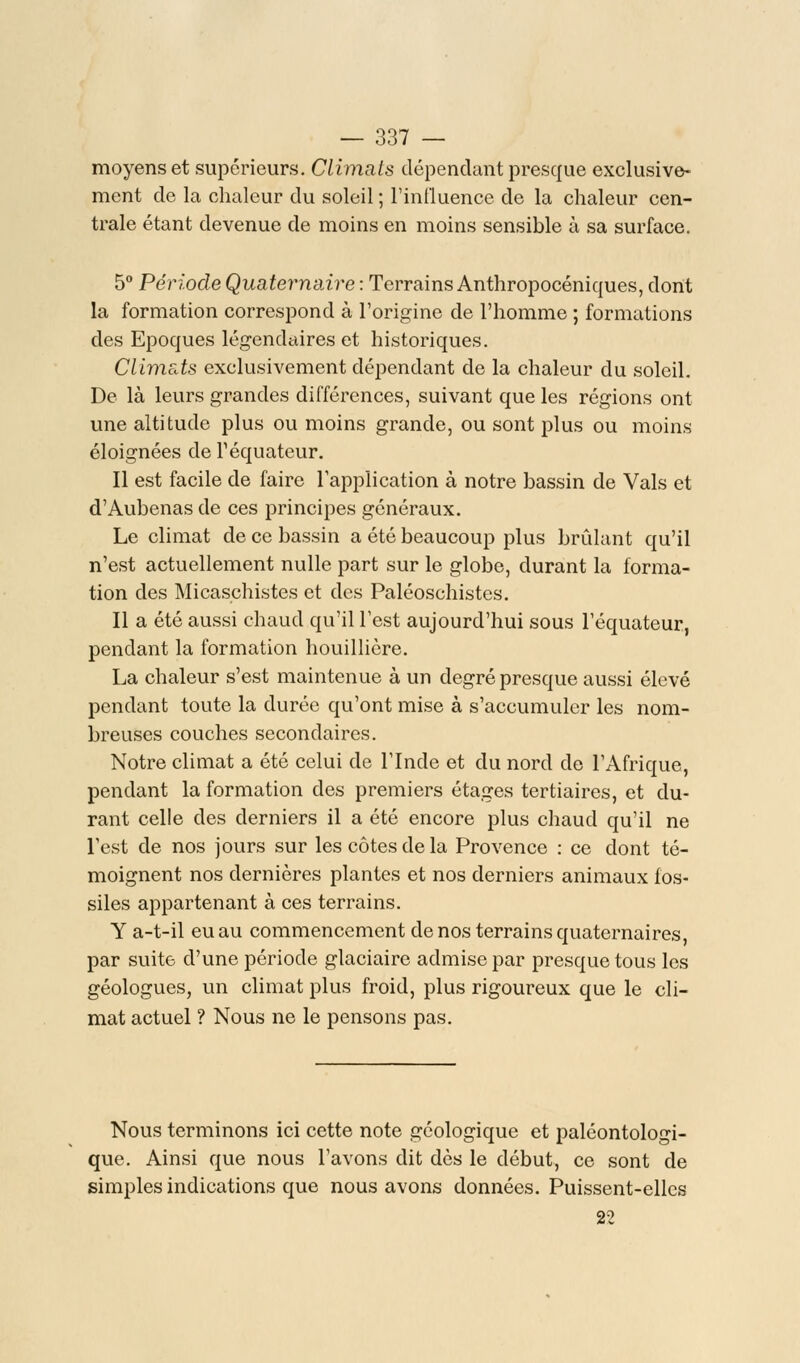 — 337 —

moyens et supérieurs. Climats dépendant presque exclusivement de la chaleur du soleil ; l'influence de la chaleur centrale étant devenue de moins en moins sensible à sa surface.

5° Période Quaternaire : Terrains Anthropocéniques, dont la formation correspond à l'origine de l'homme ; formations des Epoques légendaires et historiques.

Climats exclusivement dépendant de la chaleur du soleil. De là leurs grandes différences, suivant que les régions ont une altitude plus ou moins grande, ou sont plus ou moins éloignées de l'équateur.

Il est facile de faire l'application à notre bassin de Vals et d'Aubenas de ces principes généraux.

Le climat de ce bassin a été beaucoup plus brûlant qu'il n'est actuellement nulle part sur le globe, durant la formation des Micaschistes et des Paléoschistes.

Il a été aussi chaud qu'il l'est aujourd'hui sous l'équateur, pendant la formation houillière.

La chaleur s'est maintenue à un degré presque aussi élevé pendant toute la durée qu'ont mise à s'accumuler les nombreuses couches secondaires.

Notre climat a été celui de l'Inde et du nord de l'Afrique, pendant la formation des premiers étages tertiaires, et durant celle des derniers il a été encore plus chaud qu'il ne l'est de nos jours sur les côtes de la Provence : ce dont témoignent nos dernières plantes et nos derniers animaux fossiles appartenant à ces terrains.

Y a-t-il eu au commencement de nos terrains quaternaires, par suite d'une période glaciaire admise par presque tous les géologues, un climat plus froid, plus rigoureux que le climat actuel ? Nous ne le pensons pas.

Nous terminons ici cette note géologique et paléontologique. Ainsi que nous l'avons dit dès le début, ce sont de simples indications que nous avons données. Puissent-elles

22